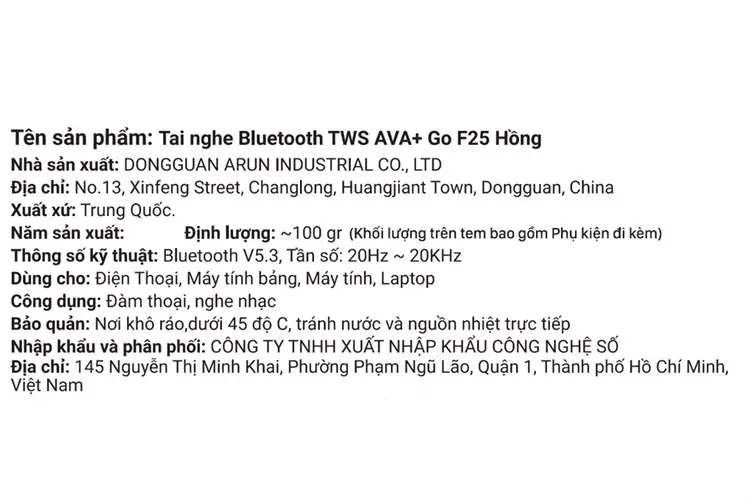 Tên sản phẩm: Tai nghe Bluetooth TWS AVA+ Go F25 Hồng
Nhà sản xuất: DONGGUAN ARUN INDUSTRIAL CO., LTD
Địa chỉ: No.13, Xinfeng Street, Changlong, Huangjiant Town, Dongguan, China
Xuất xứ: Trung Quốc.
Năm sản xuất: Định lượng: ~100 gr (Khối lượng trên tem bao gồm Phụ kiện đi kèm)
Thông số kỹ thuật: Bluetooth V5.3, Tần số: 20Hz ~ 20KHz
Dùng cho: Điện Thoại, Máy tính bảng, Máy tính, Laptop
Công dụng: Đàm thoại, nghe nhạc
Bảo quản: Nơi khô ráo,dưới 45 độ C, tránh nước và nguồn nhiệt trực tiếp
Nhập khẩu và phân phối: CÔNG TY TNHH XUẤT NHẬP KHẨU CÔNG NGHỆ SỐ
Địa chỉ: 145 Nguyễn Thị Minh Khai, Phường Phạm Ngũ Lão, Quận 1, Thành phố Hồ Chí Minh, Việt Nam